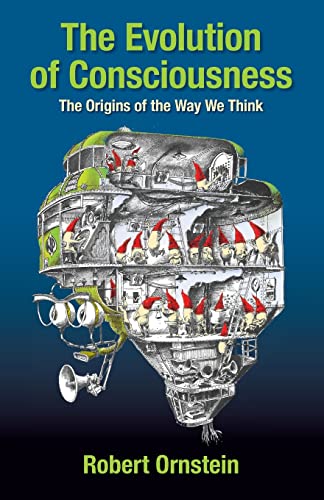 The Evolution of Consciousness

The Origins of the Way We Think

Robert Ornstein